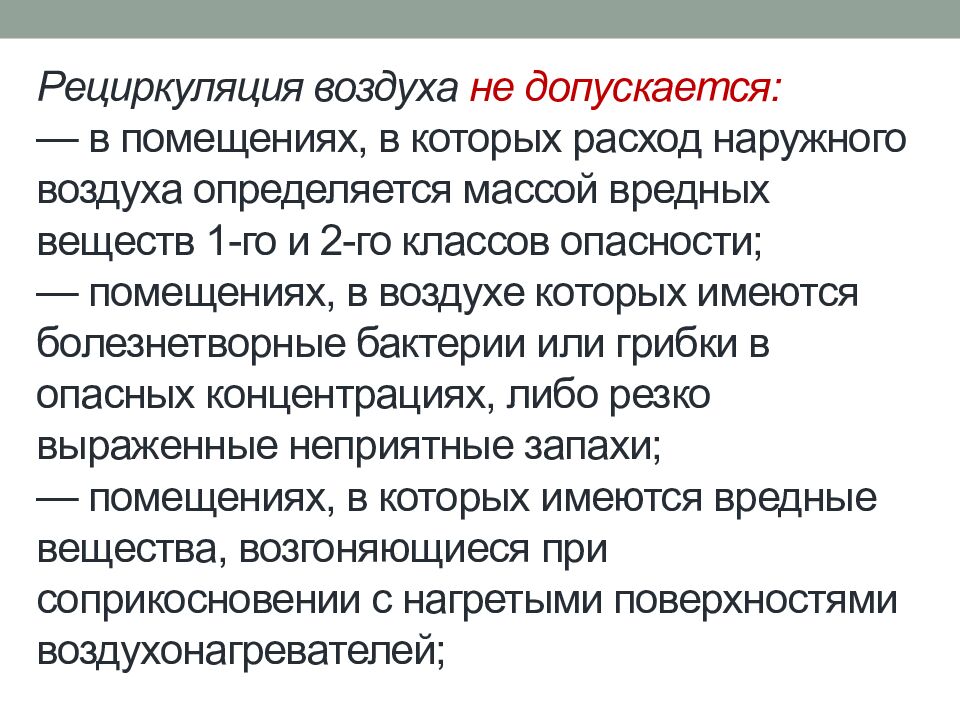 Рециркуляция воздуха не допускается:
— в помещениях, в которых расход наружного воздуха определяется массой вредных веществ 1-го и 2-го классов опасности;
— помещениях, в воздухе которых имеются болезнетворные бактерии или грибки в опасных концентрациях, либо резко выраженные неприятные запахи;
— помещениях, в которых имеются вредные вещества, возгоняющиеся при соприкосновении с нагретыми поверхностями воздухонагревателей;